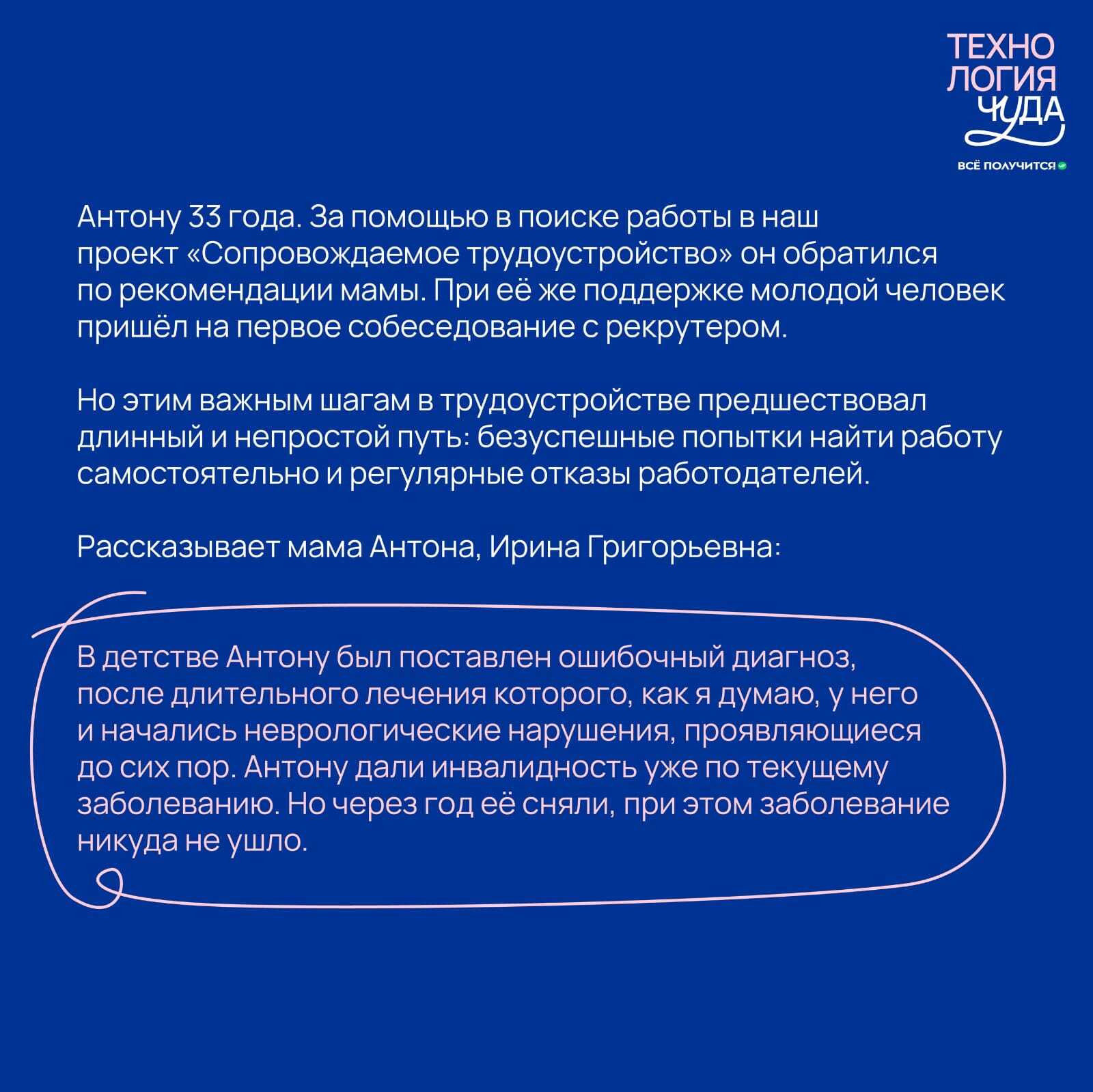 ТЕХНО
ЛОГИЯ
ЧУДА
ВСЁ ПОЛУЧИТСЯ!

Антону 33 года. За помощью в поиске работы в наш проект «Сопровождаемое трудоустройство» он обратился по рекомендации мамы. При её же поддержке молодой человек пришёл на первое собеседование с рекрутером.

Но этим важным шагам в трудоустройстве предшествовал длинный и непростой путь: безуспешные попытки найти работу самостоятельно и регулярные отказы работодателей.

Рассказывает мама Антона, Ирина Григорьевна:

В детстве Антону был поставлен ошибочный диагноз, после длительного лечения которого, как я думаю, у него и начались неврологические нарушения, проявляющиеся до сих пор. Антону дали инвалидность уже по текущему заболеванию. Но через год её сняли, при этом заболевание никуда не ушло.